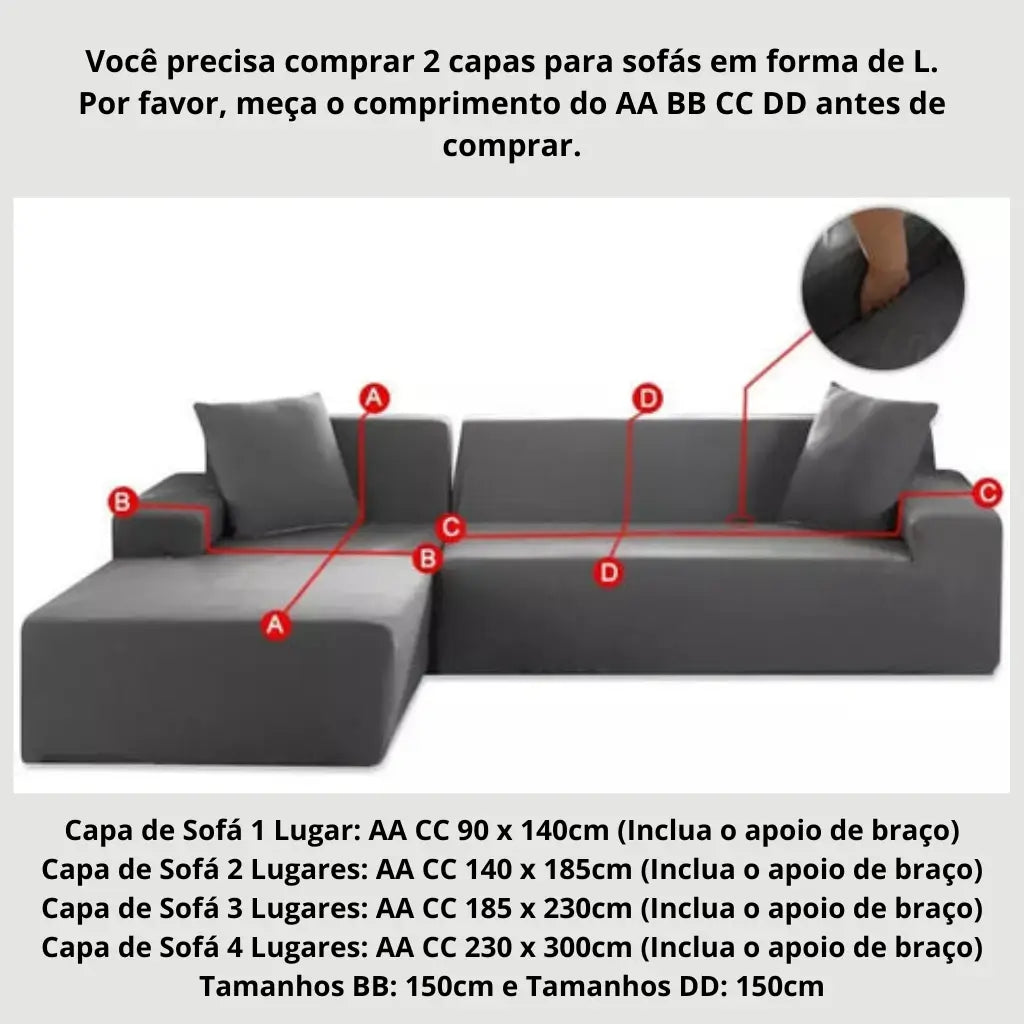 Você precisa comprar 2 capas para sofás em forma de L. Por favor, meça o comprimento do AA BB CC DD antes de comprar.

A
D
B
C
C
B
D
A

Capa de Sofá 1 Lugar: AA CC 90 x 140cm (Inclua o apoio de braço)
Capa de Sofá 2 Lugares: AA CC 140 x 185cm (Inclua o apoio de braço)
Capa de Sofá 3 Lugares: AA CC 185 x 230cm (Inclua o apoio de braço)
Capa de Sofá 4 Lugares: AA CC 230 x 300cm (Inclua o apoio de braço)
Tamanhos BB: 150cm e Tamanhos DD: 150cm